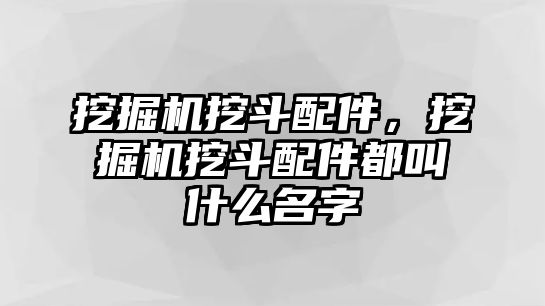 挖掘机挖斗配件，挖掘机挖斗配件都叫什么名字